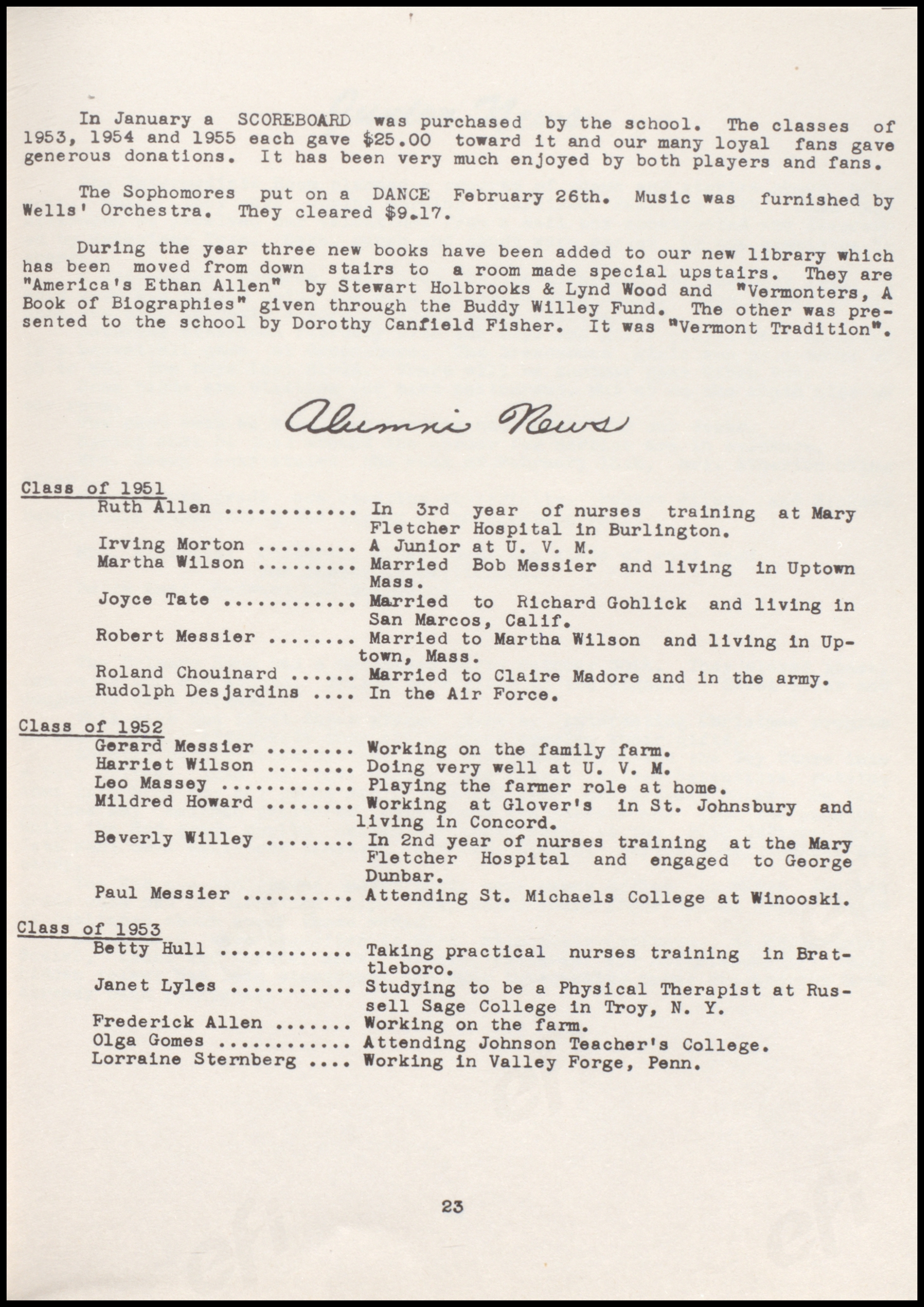 In January a SCOREBOARD was purchased by the school. The classes of 1953, 1954 and 1955 each gave $25.00 toward it and our many loyal fans gave generous donations. It has been very much enjoyed by both players and fans.

The Sophomores put on a DANCE February 26th. Music was furnished by Wells' Orchestra. They cleared $9.17.

During the year three new books have been added to our new library which has been moved from down stairs to a room made special upstairs. They are "America's Ethan Allen" by Stewart Holbrooks & Lynd Wood and "Vermonters, A Book of Biographies" given through the Buddy Willey Fund. The other was presented to the school by Dorothy Canfield Fisher. It was "Vermont Tradition".

Alumni News

Class of 1951
Ruth Allen ............ In 3rd year of nurses training at Mary Fletcher Hospital in Burlington.
Irving Morton ......... A Junior at U. V. M.
Martha Wilson ......... Married Bob Messier and living in Uptown Mass.
Joyce Tate ............ Married to Richard Gohlick and living in San Marcos, Calif.
Robert Messier ........ Married to Martha Wilson and living in Uptown, Mass.
Roland Chouinard ...... Married to Claire Madore and in the army.
Rudolph Desjardins .... In the Air Force.

Class of 1952
Gerard Messier ........ Working on the family farm.
Harriet Wilson ........ Doing very well at U. V. M.
Leo Massey ............ Playing the farmer role at home.
Mildred Howard ........ Working at Glover's in St. Johnsbury and living in Concord.
Beverly Willey ........ In 2nd year of nurses training at the Mary Fletcher Hospital and engaged to George Dunbar.
Paul Messier .......... Attending St. Michaels College at Winooski.

Class of 1953
Betty Hull ............ Taking practical nurses training in Brattleboro.
Janet Lyles ........... Studying to be a Physical Therapist at Russell Sage College in Troy, N. Y.
Frederick Allen ....... Working on the farm.
Olga Gomes ............ Attending Johnson Teacher's College.
Lorraine Sternberg .... Working in Valley Forge, Penn.

23